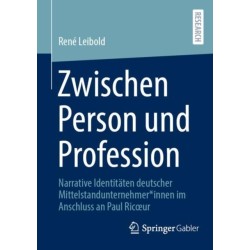 RESEARCH

René Leibold

Zwischen Person und Profession

Narrative Identitäten deutscher Mittelstandunternehmer*innen im Anschluss an Paul Ricœur

Springer Gabler